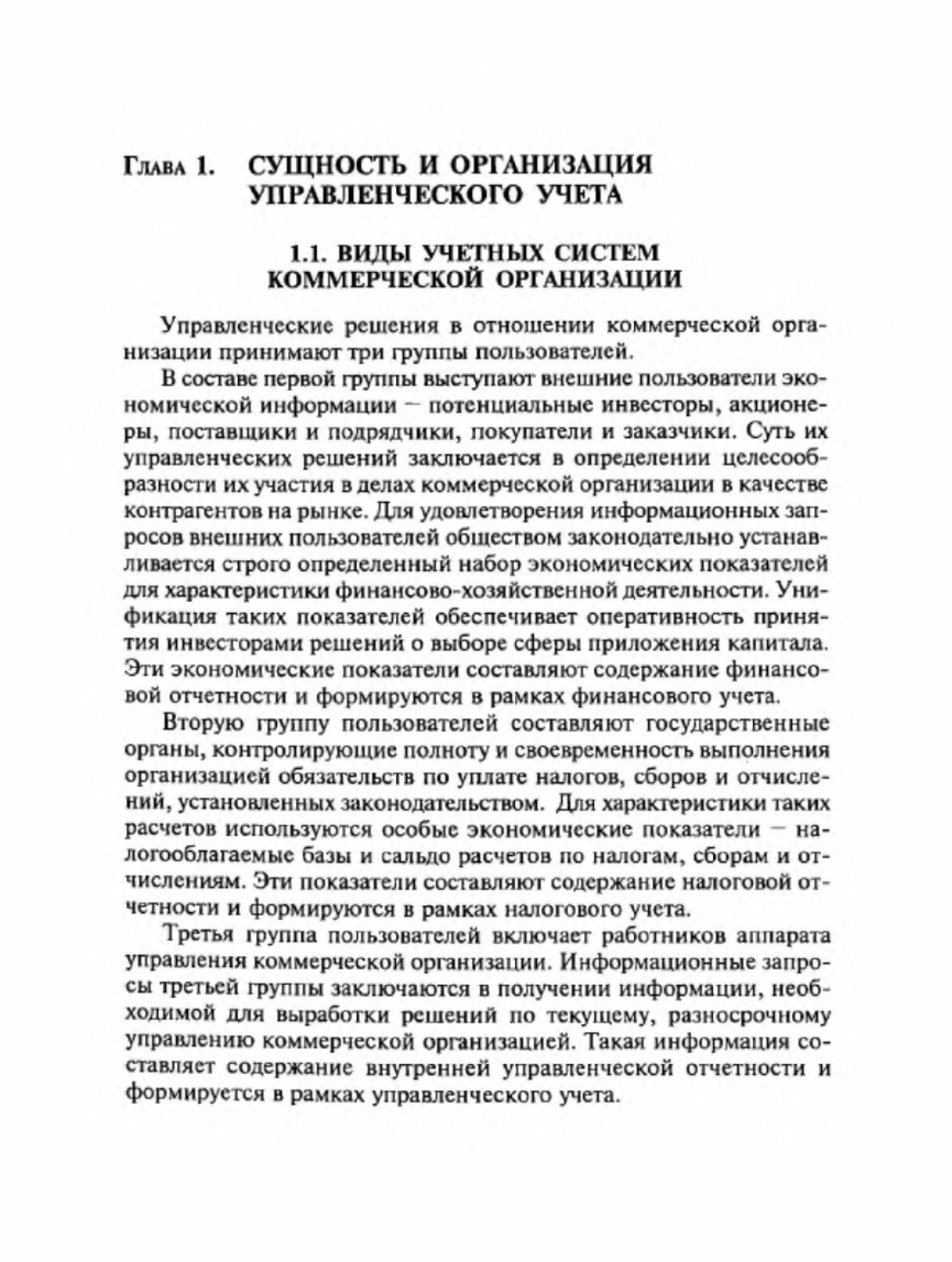 Глава 1. СУЩНОСТЬ И ОРГАНИЗАЦИЯ УПРАВЛЕНЧЕСКОГО УЧЕТА

1.1. ВИДЫ УЧЕТНЫХ СИСТЕМ КОММЕРЧЕСКОЙ ОРГАНИЗАЦИИ

Управленческие решения в отношении коммерческой организации принимают три группы пользователей.

В составе первой группы выступают внешние пользователи экономической информации — потенциальные инвесторы, акционеры, поставщики и подрядчики, покупатели и заказчики. Суть их управленческих решений заключается в определении целесообразности их участия в делах коммерческой организации в качестве контрагентов на рынке. Для удовлетворения информационных запросов внешних пользователей обществом законодательно устанавливается строго определенный набор экономических показателей для характеристики финансово-хозяйственной деятельности. Унификация таких показателей обеспечивает оперативность принятия инвесторами решений о выборе сферы приложения капитала. Эти экономические показатели составляют содержание финансовой отчетности и формируются в рамках финансового учета.

Вторую группу пользователей составляют государственные органы, контролирующие полноту и своевременность выполнения организацией обязательств по уплате налогов, сборов и отчислений, установленных законодательством. Для характеристики таких расчетов используются особые экономические показатели — налогооблагаемые базы и сальдо расчетов по налогам, сборам и отчислениям. Эти показатели составляют содержание налоговой отчетности и формируются в рамках налогового учета.

Третья группа пользователей включает работников аппарата управления коммерческой организации. Информационные запросы третьей группы заключаются в получении информации, необходимой для выработки решений по текущему, разносрочному управлению коммерческой организацией. Такая информация составляет содержание внутренней управленческой отчетности и формируется в рамках управленческого учета.